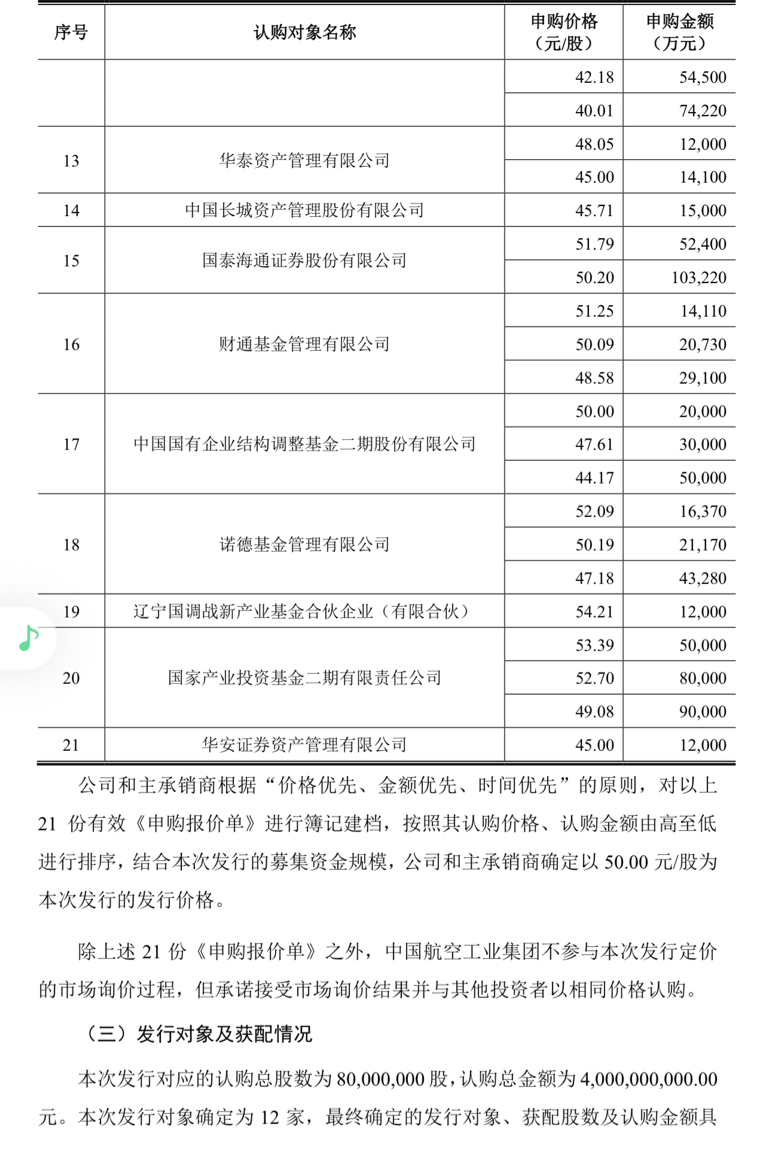 | 序号 | 认购对象名称 | 申购价格（元/股） | 申购金额（万元） |
|---|---|---|---|
| | | 42.18 | 54,500 |
| | | 40.01 | 74,220 |
| 13 | 华泰资产管理有限公司 | 48.05 | 12,000 |
| | | 45.00 | 14,100 |
| 14 | 中国长城资产管理股份有限公司 | 45.71 | 15,000 |
| 15 | 国泰海通证券股份有限公司 | 51.79 | 52,400 |
| | | 50.20 | 103,220 |
| 16 | 财通基金管理有限公司 | 51.25 | 14,110 |
| | | 50.09 | 20,730 |
| | | 48.58 | 29,100 |
| 17 | 中国国有企业结构调整基金二期股份有限公司 | 50.00 | 20,000 |
| | | 47.61 | 30,000 |
| | | 44.17 | 50,000 |
| 18 | 诺德基金管理有限公司 | 52.09 | 16,370 |
| | | 50.19 | 21,170 |
| | | 47.18 | 43,280 |
| 19 | 辽宁国调战新产业基金合伙企业（有限合伙） | 54.21 | 12,000 |
| 20 | 国家产业投资基金二期有限责任公司 | 53.39 | 50,000 |
| | | 52.70 | 80,000 |
| | | 49.08 | 90,000 |
| 21 | 华安证券资产管理有限公司 | 45.00 | 12,000 |

公司和主承销商根据“价格优先、金额优先、时间优先”的原则，对以上 21 份有效《申购报价单》进行簿记建档，按照其认购价格、认购金额由高至低进行排序，结合本次发行的募集资金规模，公司和主承销商确定以 50.00 元/股为本次发行的发行价格。

除上述 21 份《申购报价单》之外，中国航空工业集团不参与本次发行定价的市场询价过程，但承诺接受市场询价结果并与其他投资者以相同价格认购。

（三）发行对象及获配情况

本次发行对应的认购总股数为 80,000,000 股，认购总金额为 4,000,000,000.00 元。本次发行对象确定为 12 家，最终确定的发行对象、获配股数及认购金额具